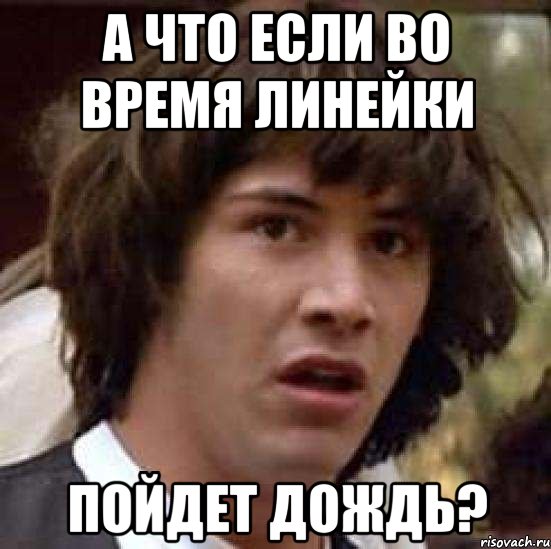 А ЧТО ЕСЛИ ВО ВРЕМЯ ЛИНЕЙКИ

ПОЙДЕТ ДОЖДЬ?

risovach.ru